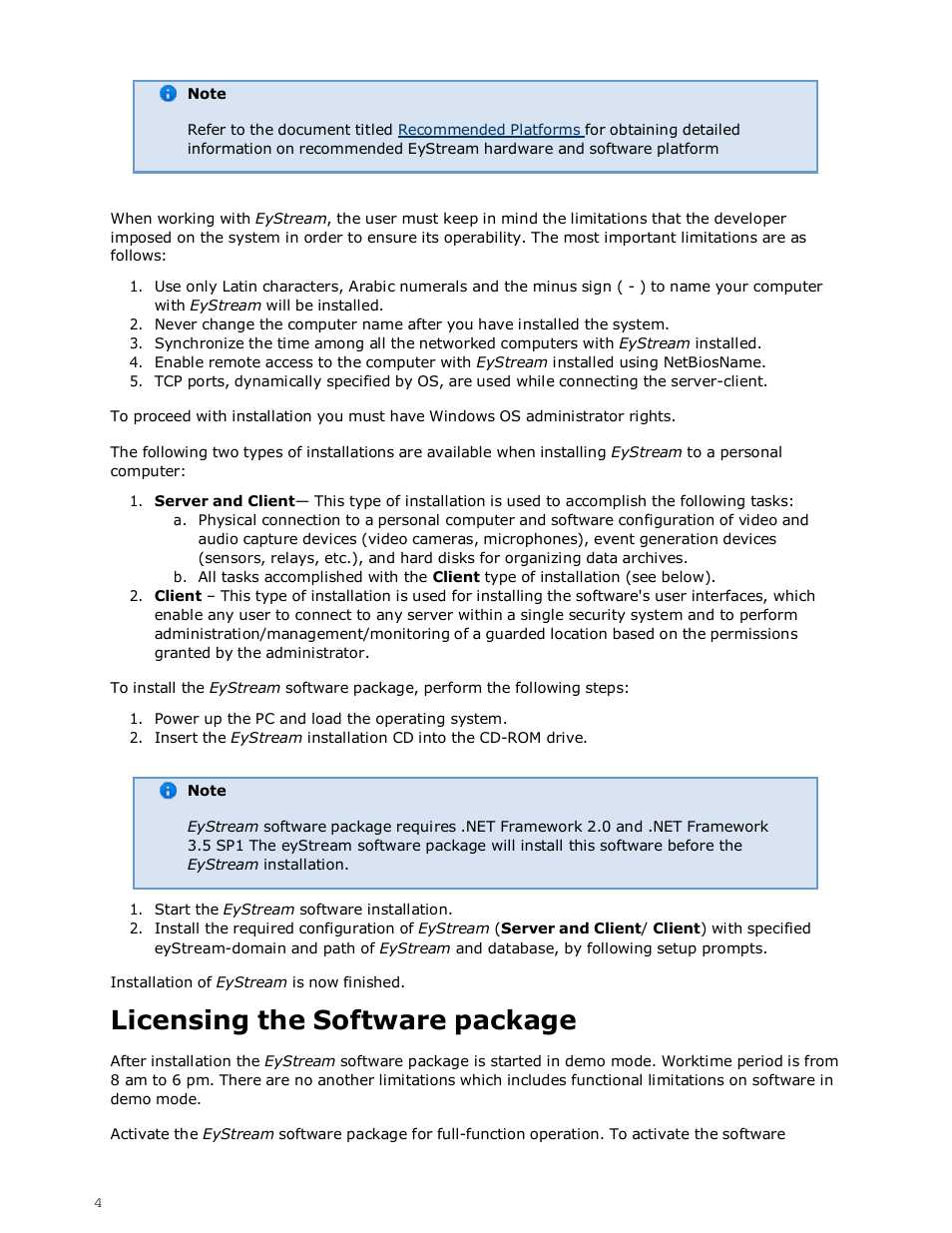 Note

Refer to the document titled Recommended Platforms for obtaining detailed information on recommended EyStream hardware and software platform

When working with EyStream, the user must keep in mind the limitations that the developer imposed on the system in order to ensure its operability. The most important limitations are as follows:

1. Use only Latin characters, Arabic numerals and the minus sign ( - ) to name your computer with EyStream will be installed.
2. Never change the computer name after you have installed the system.
3. Synchronize the time among all the networked computers with EyStream installed.
4. Enable remote access to the computer with EyStream installed using NetBiosName.
5. TCP ports, dynamically specified by OS, are used while connecting the server-client.

To proceed with installation you must have Windows OS administrator rights.

The following two types of installations are available when installing EyStream to a personal computer:

1. Server and Client— This type of installation is used to accomplish the following tasks:
 a. Physical connection to a personal computer and software configuration of video and audio capture devices (video cameras, microphones), event generation devices (sensors, relays, etc.), and hard disks for organizing data archives.
 b. All tasks accomplished with the Client type of installation (see below).
2. Client – This type of installation is used for installing the software's user interfaces, which enable any user to connect to any server within a single security system and to perform administration/management/monitoring of a guarded location based on the permissions granted by the administrator.

To install the EyStream software package, perform the following steps:

1. Power up the PC and load the operating system.
2. Insert the EyStream installation CD into the CD-ROM drive.

Note

EyStream software package requires .NET Framework 2.0 and .NET Framework 3.5 SP1 The eyStream software package will install this software before the EyStream installation.

1. Start the EyStream software installation.
2. Install the required configuration of EyStream (Server and Client/ Client) with specified eyStream-domain and path of EyStream and database, by following setup prompts.

Installation of EyStream is now finished.

Licensing the Software package

After installation the EyStream software package is started in demo mode. Worktime period is from 8 am to 6 pm. There are no another limitations which includes functional limitations on software in demo mode.

Activate the EyStream software package for full-function operation. To activate the software

4